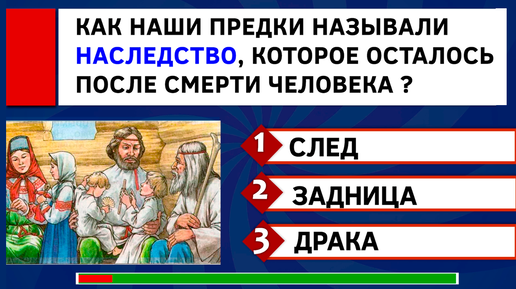 КАК НАШИ ПРЕДКИ НАЗЫВАЛИ НАСЛЕДСТВО, КОТОРОЕ ОСТАЛОСЬ ПОСЛЕ СМЕРТИ ЧЕЛОВЕКА ?

1 СЛЕД

2 ЗАДНИЦА

3 ДРАКА